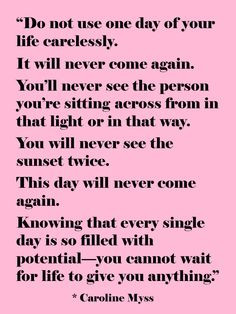 “Do not use one day of your life carelessly.

It will never come again.

You’ll never see the person you’re sitting across from in that light or in that way.

You will never see the sunset twice.

This day will never come again.

Knowing that every single day is so filled with potential—you cannot wait for life to give you anything.”

* Caroline Myss